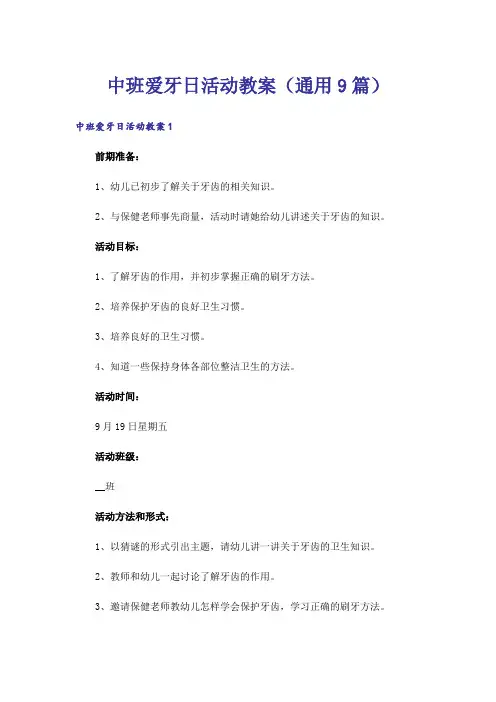 中班爱牙日活动教案（通用9篇）

中班爱牙日活动教案1

前期准备：

1、幼儿已初步了解关于牙齿的相关知识。

2、与保健老师事先商量，活动时请她给幼儿讲述关于牙齿的知识。

活动目标：

1、了解牙齿的作用，并初步掌握正确的刷牙方法。

2、培养保护牙齿的良好卫生习惯。

3、培养良好的卫生习惯。

4、知道一些保持身体各部位整洁卫生的方法。

活动时间：

9月19日星期五

活动班级：

__班

活动方法和形式：

1、以猜谜的形式引出主题，请幼儿讲一讲关于牙齿的卫生知识。

2、教师和幼儿一起讨论了解牙齿的作用。

3、邀请保健老师教幼儿怎样学会保护牙齿，学习正确的刷牙方法。